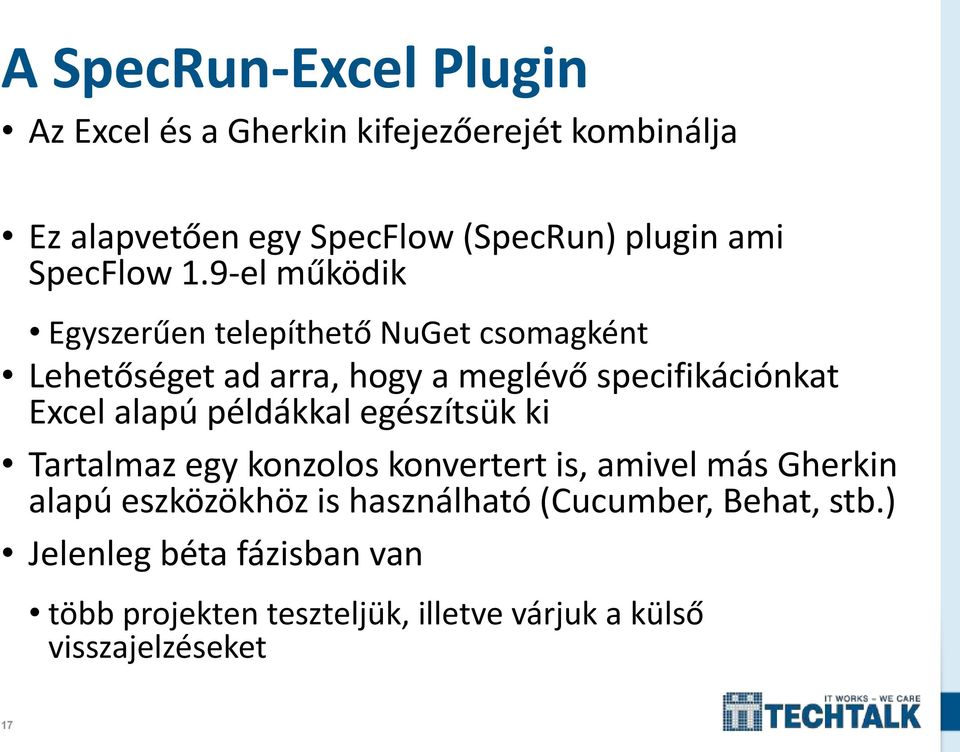 A SpecRun-Excel Plugin

• Az Excel és a Gherkin kifejezőerejét kombinálja

• Ez alapvetően egy SpecFlow (SpecRun) plugin ami SpecFlow 1.9-el működik

• Egyszerűen telepíthető NuGet csomagként

• Lehetőséget ad arra, hogy a meglévő specifikációnkat Excel alapú példákkal egészítsük ki

• Tartalmaz egy konzolos konvertert is, amivel más Gherkin alapú eszközökhöz is használható (Cucumber, Behat, stb.)

• Jelenleg béta fázisban van

• több projekten teszteljük, illetve várjuk a külső visszajelzéseket

17

IT WORKS – WE CARE
TECHTALK